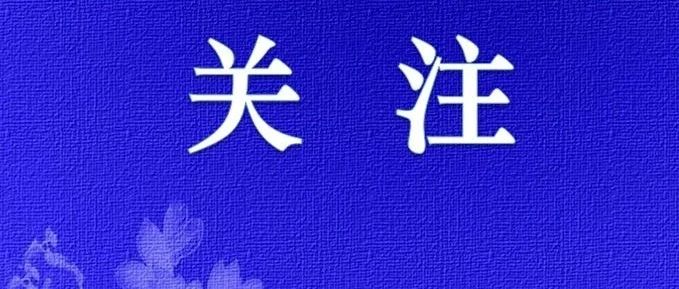 关 注